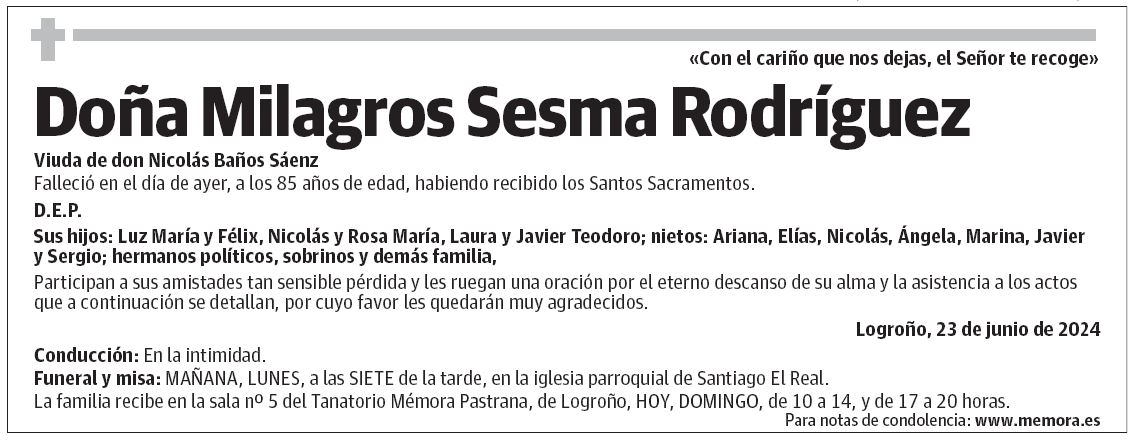 «Con el cariño que nos dejas, el Señor te recoge»

Doña Milagros Sesma Rodríguez

Viuda de don Nicolás Baños Sáenz
Falleció en el día de ayer, a los 85 años de edad, habiendo recibido los Santos Sacramentos.

D.E.P.

Sus hijos: Luz María y Félix, Nicolás y Rosa María, Laura y Javier Teodoro; nietos: Ariana, Elías, Nicolás, Ángela, Marina, Javier y Sergio; hermanos políticos, sobrinos y demás familia,

Participan a sus amistades tan sensible pérdida y les ruegan una oración por el eterno descanso de su alma y la asistencia a los actos que a continuación se detallan, por cuyo favor les quedarán muy agradecidos.

Logroño, 23 de junio de 2024

Conducción: En la intimidad.
Funeral y misa: MAÑANA, LUNES, a las SIETE de la tarde, en la iglesia parroquial de Santiago El Real.
La familia recibe en la sala nº 5 del Tanatorio Mémora Pastrana, de Logroño, HOY, DOMINGO, de 10 a 14, y de 17 a 20 horas.
Para notas de condolencia: www.memora.es